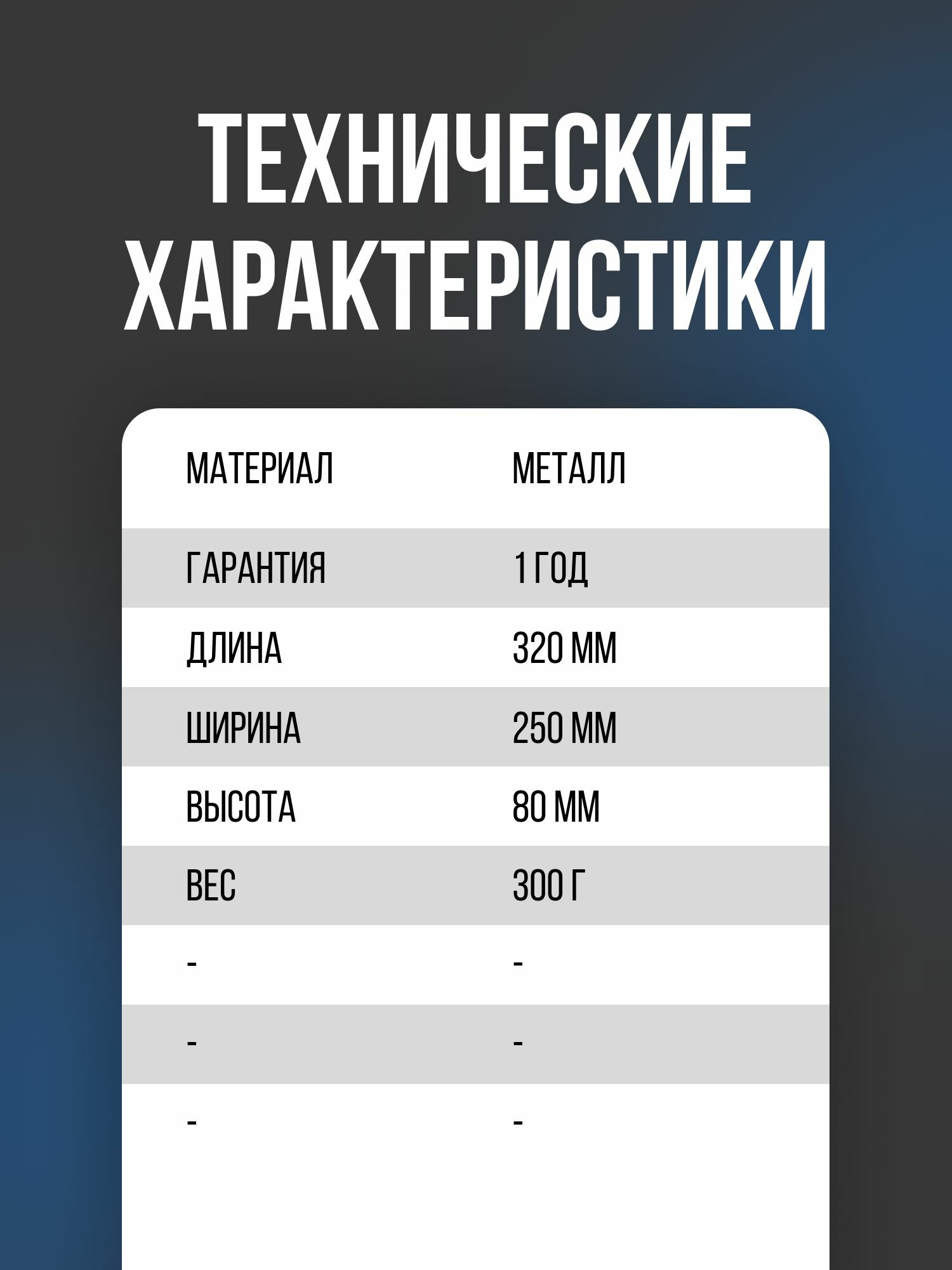 ТЕХНИЧЕСКИЕ ХАРАКТЕРИСТИКИ

| МАТЕРИАЛ | МЕТАЛЛ |
|---|---|
| ГАРАНТИЯ | 1 ГОД |
| ДЛИНА | 320 ММ |
| ШИРИНА | 250 ММ |
| ВЫСОТА | 80 ММ |
| ВЕС | 300 Г |
| - | - |
| - | - |
| - | - |